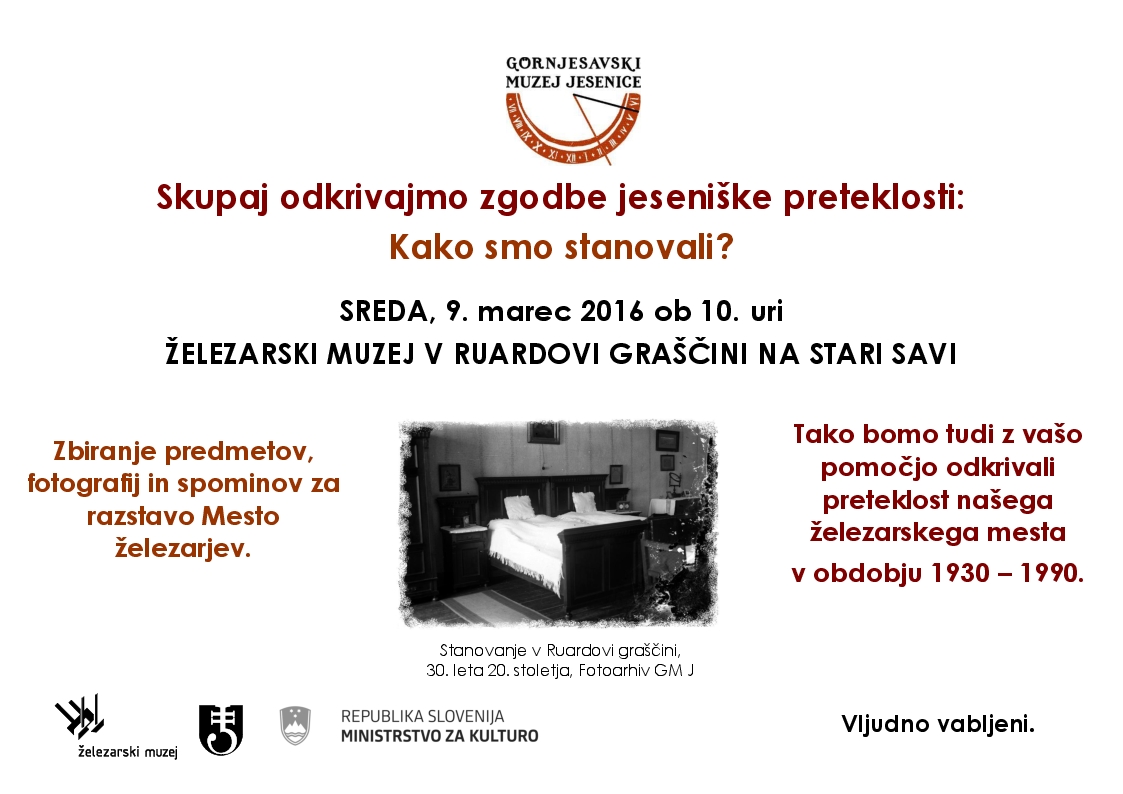 GORNJESAVSKI
MUZEJ JESENICE

Skupaj odkrivajmo zgodbe jeseniške preteklosti:
Kako smo stanovali?

SREDA, 9. marec 2016 ob 10. uri
ŽELEZARSKI MUZEJ V RUARDOVI GRAŠČINI NA STARI SAVI

Zbiranje predmetov, fotografij in spominov za razstavo Mesto železarjev.

Stanovanje v Ruardovi graščini,
30. leta 20. stoletja, Fotoarhiv GM J

Tako bomo tudi z vašo pomočjo odkrivali preteklost našega železarskega mesta
v obdobju 1930 – 1990.

železarski muzej

REPUBLIKA SLOVENIJA
MINISTRSTVO ZA KULTURO

Vljudno vabljeni.